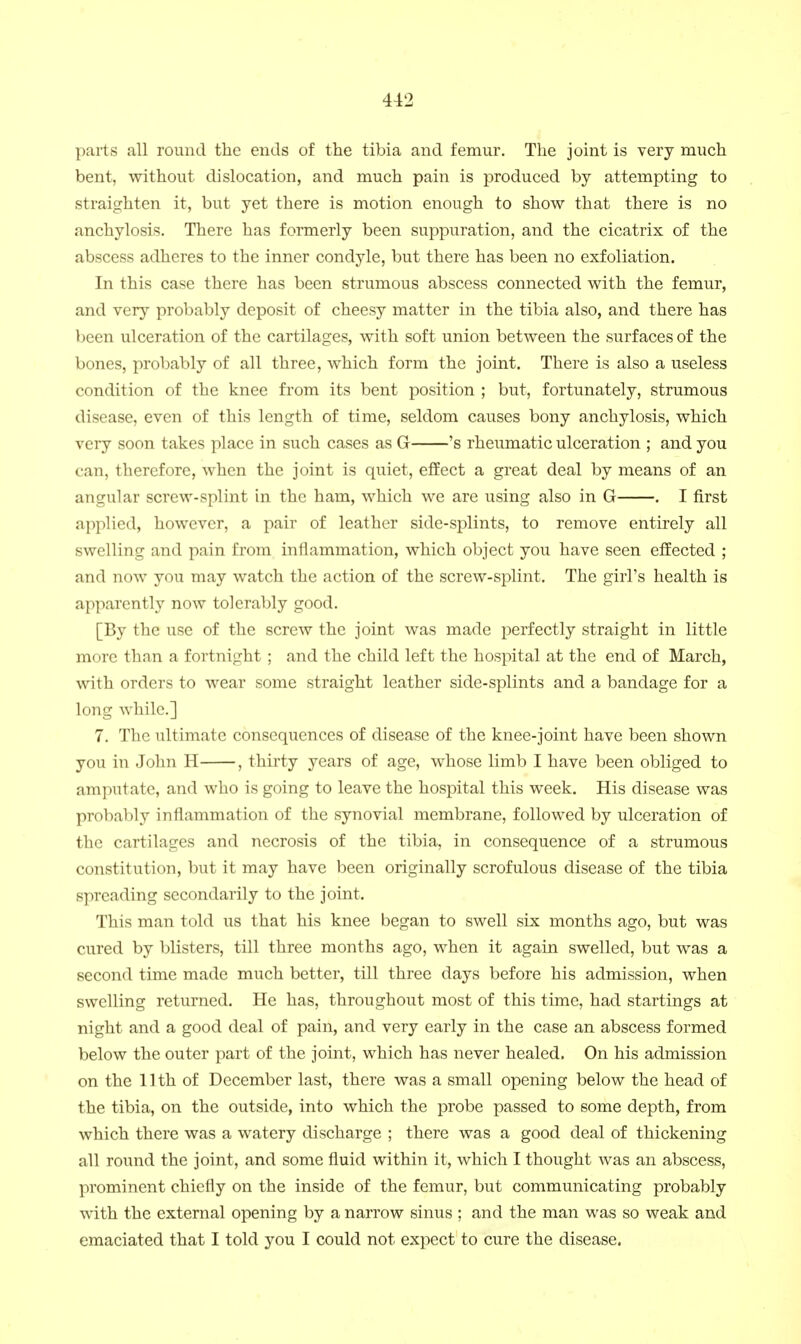 442

parts all round the ends of the tibia and femur. The joint is very much bent, without dislocation, and much pain is produced by attempting to straighten it, but yet there is motion enough to show that there is no anchylosis. There has formerly been suppuration, and the cicatrix of the abscess adheres to the inner condyle, but there has been no exfoliation.

In this case there has been strumous abscess connected with the femur, and very probably deposit of cheesy matter in the tibia also, and there has been ulceration of the cartilages, with soft union between the surfaces of the bones, probably of all three, which form the joint. There is also a useless condition of the knee from its bent position ; but, fortunately, strumous disease, even of this length of time, seldom causes bony anchylosis, which very soon takes place in such cases as G——'s rheumatic ulceration ; and you can, therefore, when the joint is quiet, effect a great deal by means of an angular screw-splint in the ham, which we are using also in G——. I first applied, however, a pair of leather side-splints, to remove entirely all swelling and pain from inflammation, which object you have seen effected ; and now you may watch the action of the screw-splint. The girl's health is apparently now tolerably good.

[By the use of the screw the joint was made perfectly straight in little more than a fortnight ; and the child left the hospital at the end of March, with orders to wear some straight leather side-splints and a bandage for a long while.]

7. The ultimate consequences of disease of the knee-joint have been shown you in John H——, thirty years of age, whose limb I have been obliged to amputate, and who is going to leave the hospital this week. His disease was probably inflammation of the synovial membrane, followed by ulceration of the cartilages and necrosis of the tibia, in consequence of a strumous constitution, but it may have been originally scrofulous disease of the tibia spreading secondarily to the joint.

This man told us that his knee began to swell six months ago, but was cured by blisters, till three months ago, when it again swelled, but was a second time made much better, till three days before his admission, when swelling returned. He has, throughout most of this time, had startings at night and a good deal of pain, and very early in the case an abscess formed below the outer part of the joint, which has never healed. On his admission on the 11th of December last, there was a small opening below the head of the tibia, on the outside, into which the probe passed to some depth, from which there was a watery discharge ; there was a good deal of thickening all round the joint, and some fluid within it, which I thought was an abscess, prominent chiefly on the inside of the femur, but communicating probably with the external opening by a narrow sinus ; and the man was so weak and emaciated that I told you I could not expect to cure the disease.